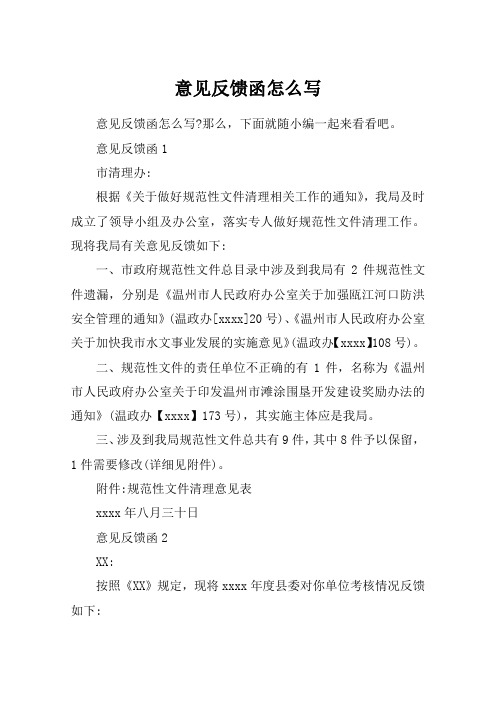 意见反馈函怎么写

意见反馈函怎么写?那么，下面就随小编一起来看看吧。

意见反馈函 1

市清理办:

根据《关于做好规范性文件清理相关工作的通知》，我局及时成立了领导小组及办公室，落实专人做好规范性文件清理工作。现将我局有关意见反馈如下:

一、市政府规范性文件总目录中涉及到我局有 2 件规范性文件遗漏，分别是《温州市人民政府办公室关于加强瓯江河口防洪安全管理的通知》(温政办[xxxx]20 号)、《温州市人民政府办公室关于加快我市水文事业发展的实施意见》(温政办【xxxx】108 号)。

二、规范性文件的责任单位不正确的有 1 件，名称为《温州市人民政府办公室关于印发温州市滩涂围垦开发建设奖励办法的通知》(温政办【xxxx】173 号)，其实施主体应是我局。

三、涉及到我局规范性文件总共有 9 件，其中 8 件予以保留，1 件需要修改(详细见附件)。

附件:规范性文件清理意见表

xxxx 年八月三十日

意见反馈函 2

XX:

按照《XX》规定，现将 xxxx 年度县委对你单位考核情况反馈如下: